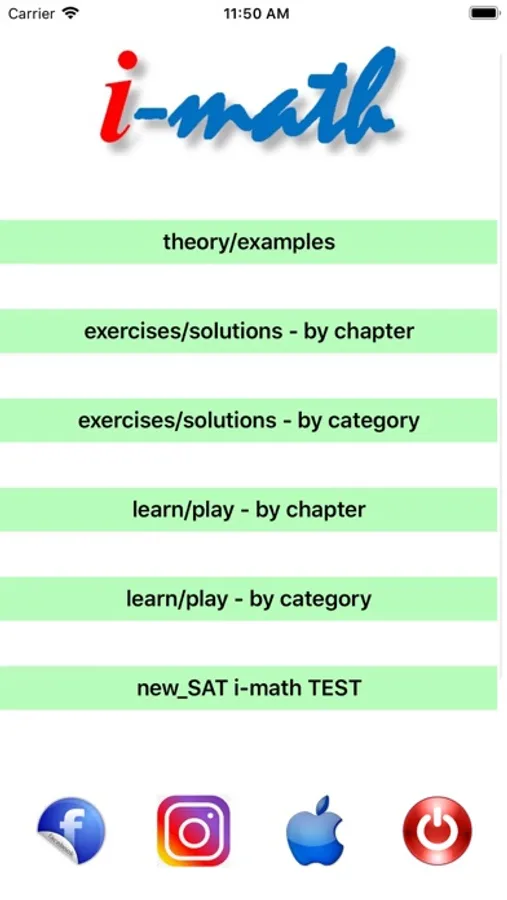 Carrier 11:50 AM

i-math

theory/examples

exercises/solutions - by chapter

exercises/solutions - by category

learn/play - by chapter

learn/play - by category

new_SAT i-math TEST

f